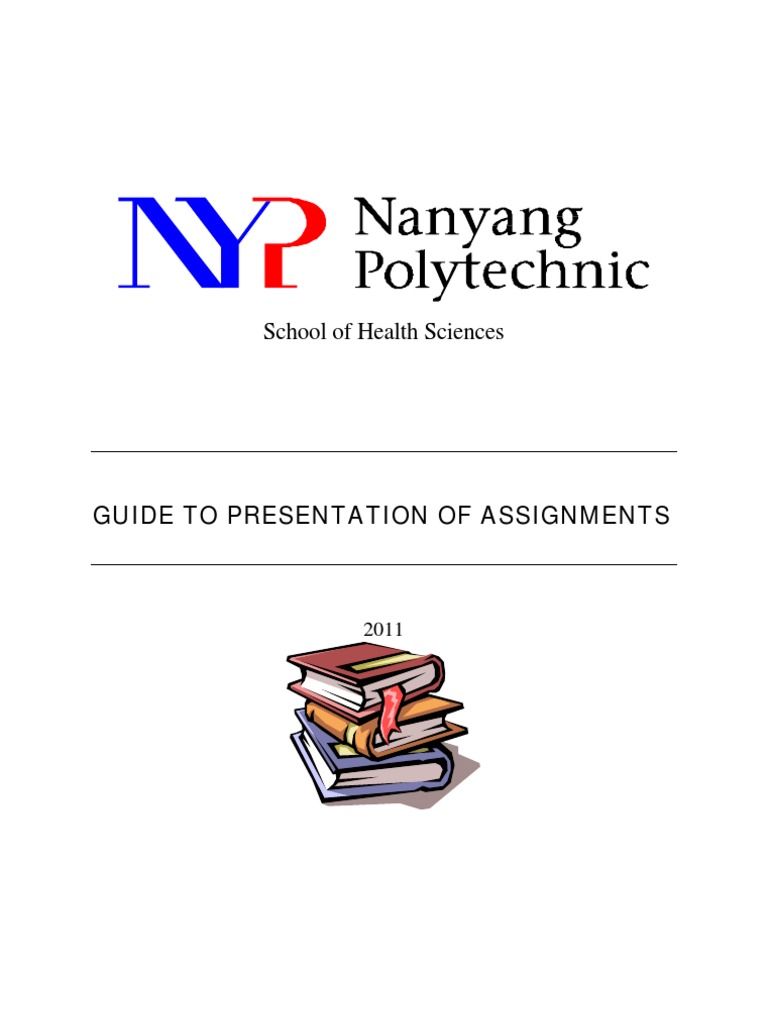 NYP Nanyang Polytechnic

School of Health Sciences

GUIDE TO PRESENTATION OF ASSIGNMENTS

2011